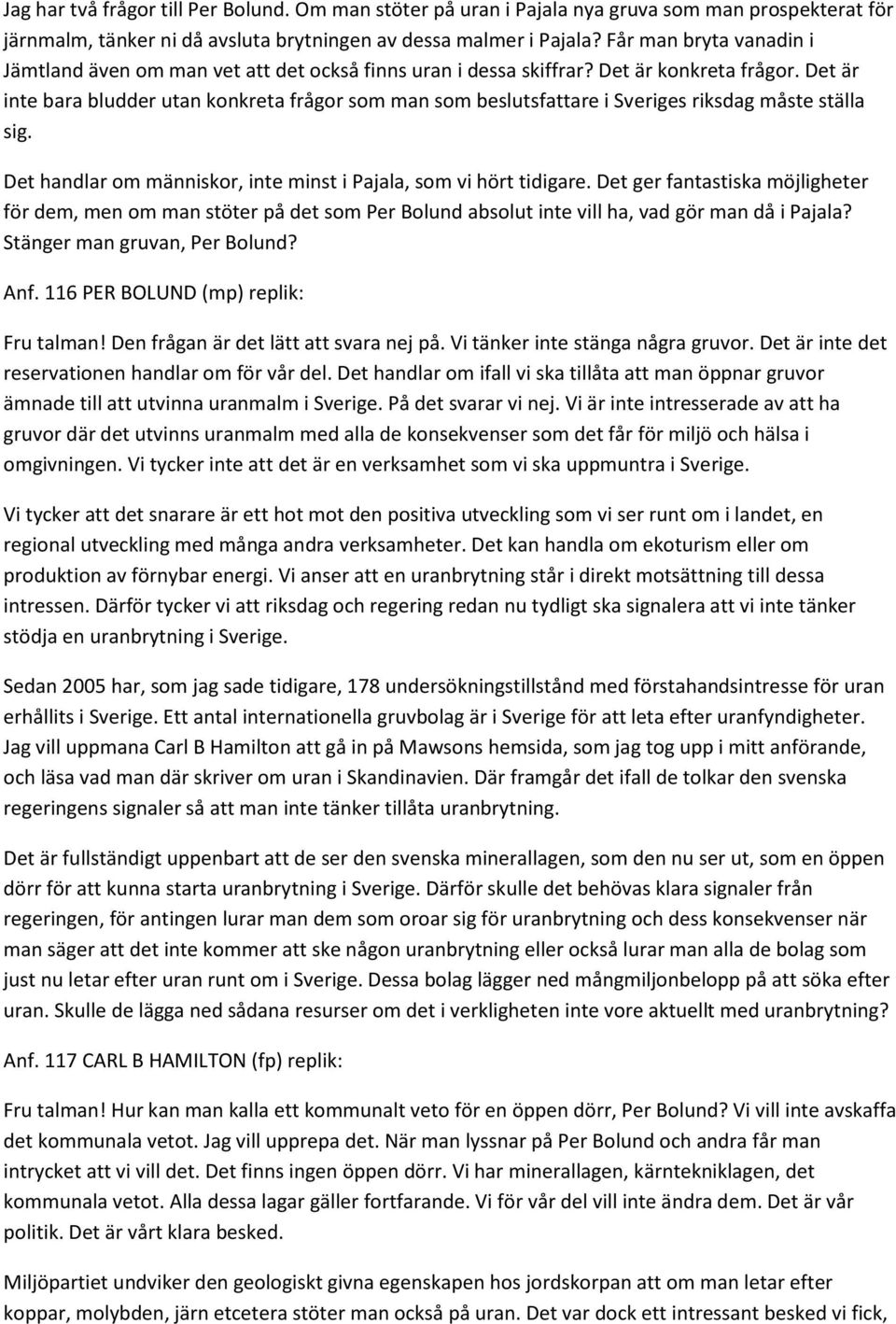 Jag har två frågor till Per Bolund. Om man stöter på uran i Pajala nya gruva som man prospekterat för järnmalm, tänker ni då avsluta brytningen av dessa malmer i Pajala? Får man bryta vanadin i Jämtland även om man vet att det också finns uran i dessa skiffrar? Det är konkreta frågor. Det är inte bara bludder utan konkreta frågor som man som beslutsfattare i Sveriges riksdag måste ställa sig.

Det handlar om människor, inte minst i Pajala, som vi hört tidigare. Det ger fantastiska möjligheter för dem, men om man stöter på det som Per Bolund absolut inte vill ha, vad gör man då i Pajala? Stänger man gruvan, Per Bolund?

Anf. 116 PER BOLUND (mp) replik:

Fru talman! Den frågan är det lätt att svara nej på. Vi tänker inte stänga några gruvor. Det är inte det reservationen handlar om för vår del. Det handlar om ifall vi ska tillåta att man öppnar gruvor ämnade till att utvinna uranmalm i Sverige. På det svarar vi nej. Vi är inte intresserade av att ha gruvor där det utvinns uranmalm med alla de konsekvenser som det får för miljö och hälsa i omgivningen. Vi tycker inte att det är en verksamhet som vi ska uppmuntra i Sverige.

Vi tycker att det snarare är ett hot mot den positiva utveckling som vi ser runt om i landet, en regional utveckling med många andra verksamheter. Det kan handla om ekoturism eller om produktion av förnybar energi. Vi anser att en uranbrytning står i direkt motsättning till dessa intressen. Därför tycker vi att riksdag och regering redan nu tydligt ska signalera att vi inte tänker stödja en uranbrytning i Sverige.

Sedan 2005 har, som jag sade tidigare, 178 undersökningstillstånd med förstahandsintresse för uran erhållits i Sverige. Ett antal internationella gruvbolag är i Sverige för att leta efter uranfyndigheter. Jag vill uppmana Carl B Hamilton att gå in på Mawsons hemsida, som jag tog upp i mitt anförande, och läsa vad man där skriver om uran i Skandinavien. Där framgår det ifall de tolkar den svenska regeringens signaler så att man inte tänker tillåta uranbrytning.

Det är fullständigt uppenbart att de ser den svenska minerallagen, som den nu ser ut, som en öppen dörr för att kunna starta uranbrytning i Sverige. Därför skulle det behövas klara signaler från regeringen, för antingen lurar man dem som oroar sig för uranbrytning och dess konsekvenser när man säger att det inte kommer att ske någon uranbrytning eller också lurar man alla de bolag som just nu letar efter uran runt om i Sverige. Dessa bolag lägger ned mångmiljonbelopp på att söka efter uran. Skulle de lägga ned sådana resurser om det i verkligheten inte vore aktuellt med uranbrytning?

Anf. 117 CARL B HAMILTON (fp) replik:

Fru talman! Hur kan man kalla ett kommunalt veto för en öppen dörr, Per Bolund? Vi vill inte avskaffa det kommunala vetot. Jag vill upprepa det. När man lyssnar på Per Bolund och andra får man intrycket att vi vill det. Det finns ingen öppen dörr. Vi har minerallagen, kärntekniklagen, det kommunala vetot. Alla dessa lagar gäller fortfarande. Vi för vår del vill inte ändra dem. Det är vår politik. Det är vårt klara besked.

Miljöpartiet undviker den geologiskt givna egenskapen hos jordskorpan att om man letar efter koppar, molybden, järn etcetera stöter man också på uran. Det var dock ett intressant besked vi fick,